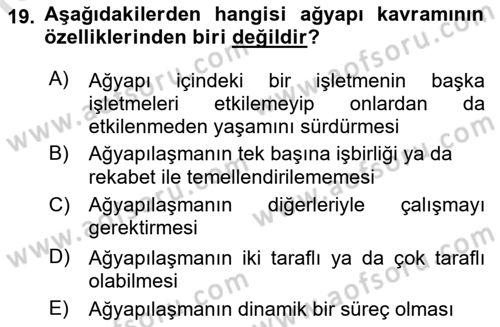 19. Aşağıdakilerden hangisi ağyapı kavramının özelliklerinden biri değildir?

A) Ağyapı içindeki bir işletmenin başka işletmeleri etkilemeyip onlardan da etkilenmeden yaşamını sürdürmesi
B) Ağyapılaşmanın tek başına işbirliği ya da rekabet ile temellendirilememesi
C) Ağyapılaşmanın diğerleriyle çalışmayı gerektirmesi
D) Ağyapılaşmanın iki taraflı ya da çok taraflı olabilmesi
E) Ağyapılaşmanın dinamik bir süreç olması

www.aofsoru.com